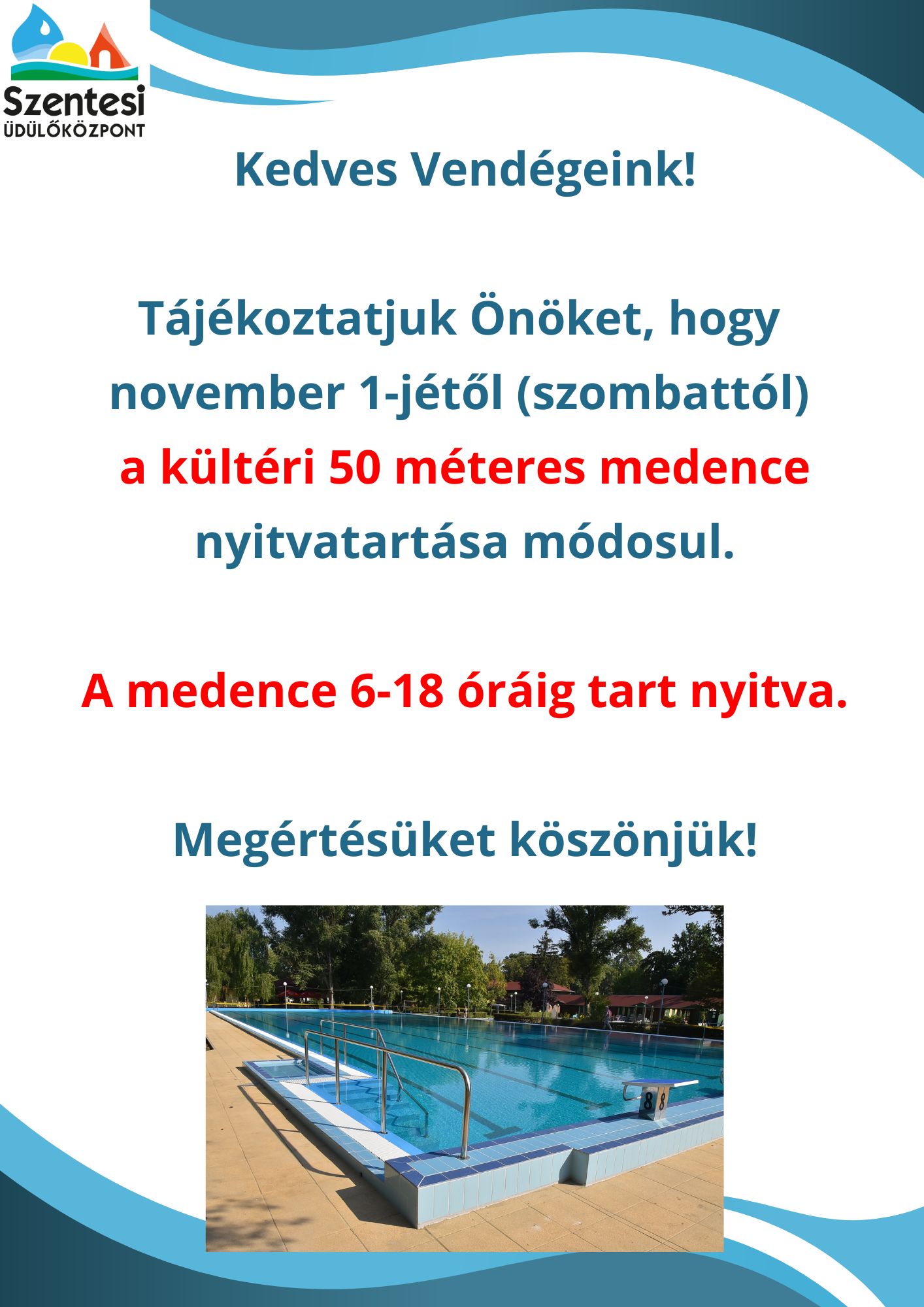 Szentesi
ÜDÜLŐKÖZPONT

Kedves Vendégeink!

Tájékoztatjuk Önöket, hogy november 1-jétől (szombattól) a kültéri 50 méteres medence nyitvatartása módosul.

A medence 6-18 óráig tart nyitva.

Megértésüket köszönjük!

8